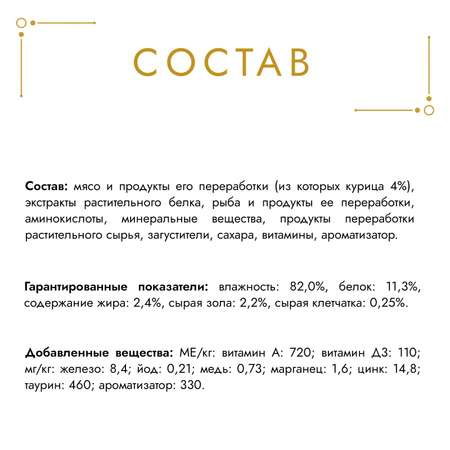 СОСТАВ

Состав: мясо и продукты его переработки (из которых курица 4%), экстракты растительного белка, рыба и продукты ее переработки, аминокислоты, минеральные вещества, продукты переработки растительного сырья, загустители, сахара, витамины, ароматизатор.

Гарантированные показатели: влажность: 82,0%, белок: 11,3%, содержание жира: 2,4%, сырая зола: 2,2%, сырая клетчатка: 0,25%.

Добавленные вещества: МЕ/кг: витамин А: 720; витамин Д3: 110; мг/кг: железо: 8,4; йод: 0,21; медь: 0,73; марганец: 1,6; цинк: 14,8; таурин: 460; ароматизатор: 330.